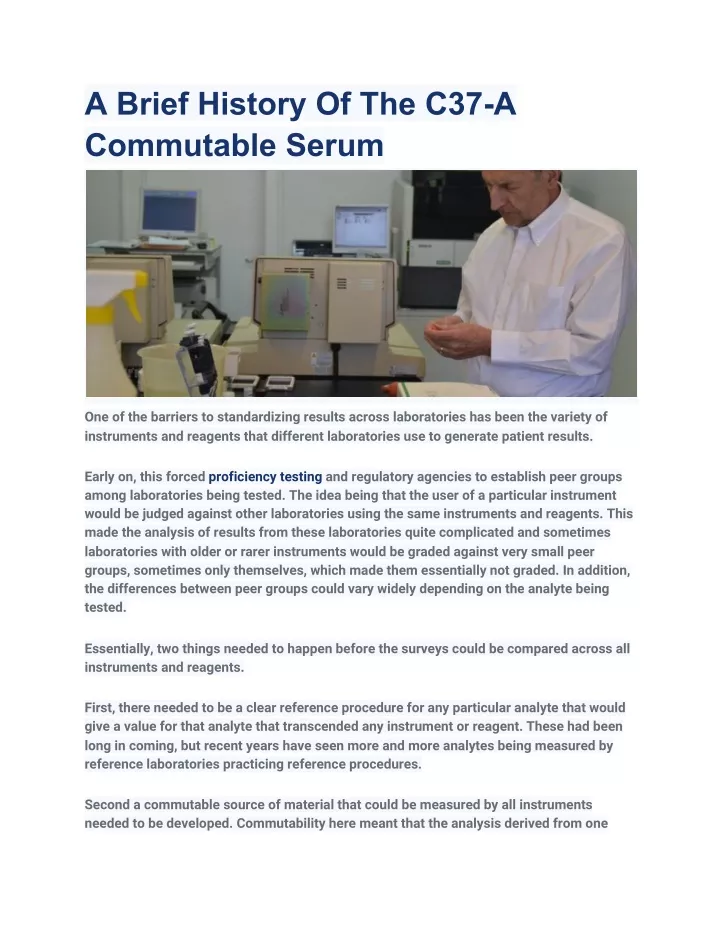 A Brief History Of The C37-A Commutable Serum

One of the barriers to standardizing results across laboratories has been the variety of instruments and reagents that different laboratories use to generate patient results.

Early on, this forced proficiency testing and regulatory agencies to establish peer groups among laboratories being tested. The idea being that the user of a particular instrument would be judged against other laboratories using the same instruments and reagents. This made the analysis of results from these laboratories quite complicated and sometimes laboratories with older or rarer instruments would be graded against very small peer groups, sometimes only themselves, which made them essentially not graded. In addition, the differences between peer groups could vary widely depending on the analyte being tested.

Essentially, two things needed to happen before the surveys could be compared across all instruments and reagents.

First, there needed to be a clear reference procedure for any particular analyte that would give a value for that analyte that transcended any instrument or reagent. These had been long in coming, but recent years have seen more and more analytes being measured by reference laboratories practicing reference procedures.

Second a commutable source of material that could be measured by all instruments needed to be developed. Commutability here meant that the analysis derived from one